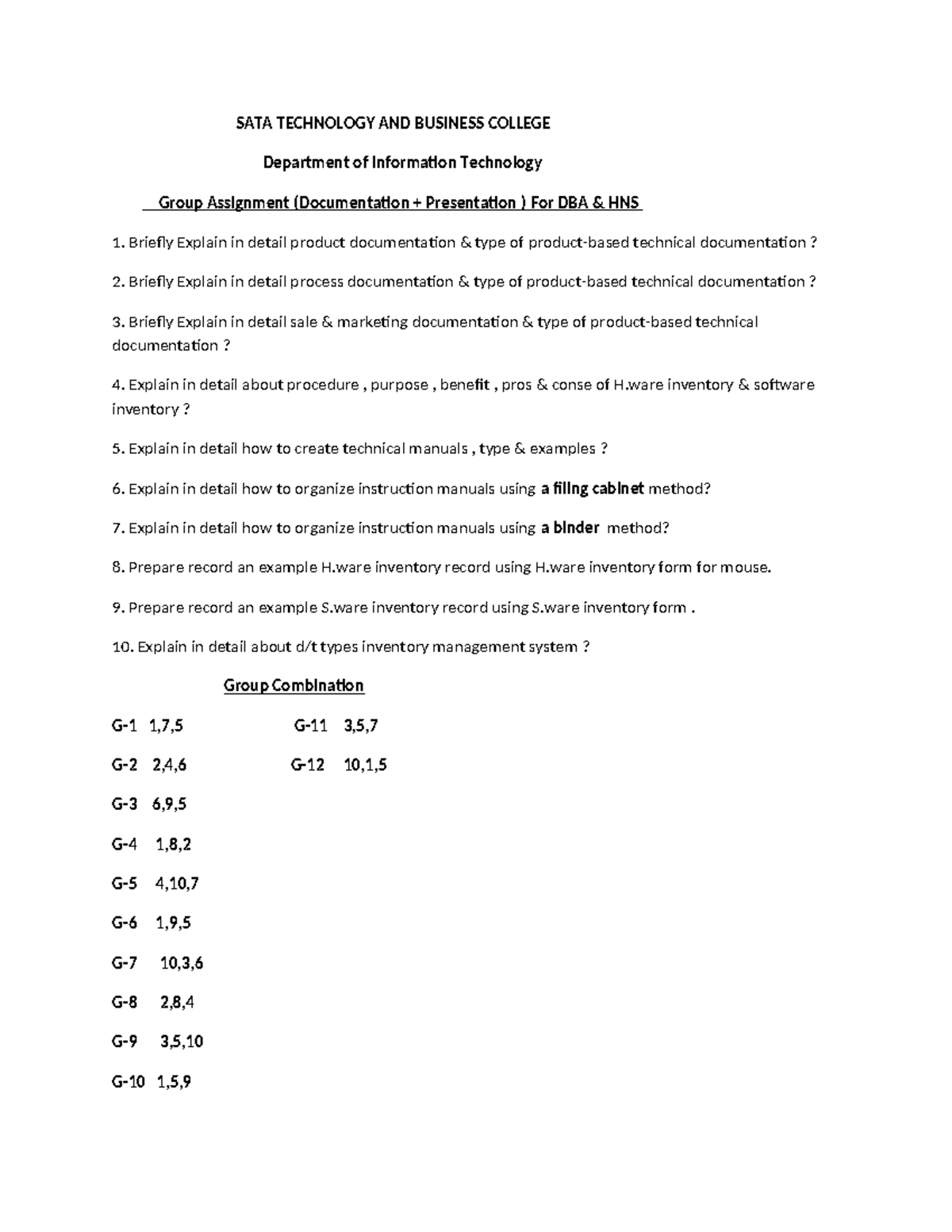 SATA TECHNOLOGY AND BUSINESS COLLEGE

Department of Information Technology

Group Assignment (Documentation + Presentation ) For DBA & HNS

1. Briefly Explain in detail product documentation & type of product-based technical documentation ?

2. Briefly Explain in detail process documentation & type of product-based technical documentation ?

3. Briefly Explain in detail sale & marketing documentation & type of product-based technical documentation ?

4. Explain in detail about procedure , purpose , benefit , pros & conse of H.ware inventory & software inventory ?

5. Explain in detail how to create technical manuals , type & examples ?

6. Explain in detail how to organize instruction manuals using a filing cabinet method?

7. Explain in detail how to organize instruction manuals using a binder method?

8. Prepare record an example H.ware inventory record using H.ware inventory form for mouse.

9. Prepare record an example S.ware inventory record using S.ware inventory form .

10. Explain in detail about d/t types inventory management system ?

Group Combination

G-1 1,7,5

G-2 2,4,6

G-3 6,9,5

G-4 1,8,2

G-5 4,10,7

G-6 1,9,5

G-7 10,3,6

G-8 2,8,4

G-9 3,5,10

G-10 1,5,9

G-11 3,5,7

G-12 10,1,5